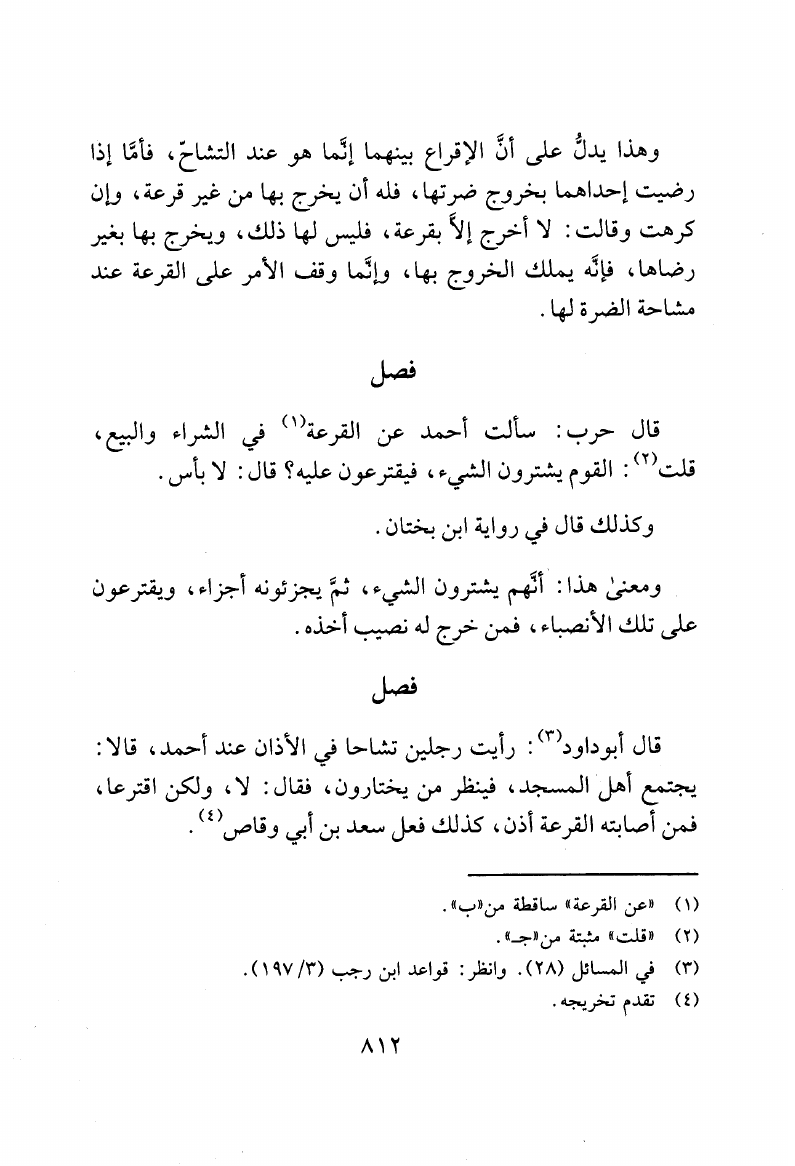 وهذا يدلُّ على أنَّ الإقراع بينهما إنَّما هو عند التشاحّ، فأمَّا إذا رضيت إحداهما بخروج ضرتها، فله أن يخرج بها من غير قرعة، وإن كرهت وقالت: لا أخرج إلاَّ بقرعة، فليس لها ذلك، ويخرج بها بغير رضاها، فإنَّه يملك الخروج بها، وإنَّما وقف الأمر على القرعة عند مشاحة الضرة لها.

فصل

قال حرب: سألت أحمد عن القرعة$^{(١)}$ في الشراء والبيع، قلت$^{(٢)}$: القوم يشترون الشيء، فيقترعون عليه؟ قال: لا بأس.

وكذلك قال في رواية ابن بختان.

ومعنىٰ هذا: أنَّهم يشترون الشيء، ثمَّ يجزئونه أجزاء، ويقترعون على تلك الأنصباء، فمن خرج له نصيب أخذه.

فصل

قال أبوداود$^{(٣)}$: رأيت رجلين تشاحا في الأذان عند أحمد، قالا: يجتمع أهل المسجد، فينظر من يختارون، فقال: لا، ولكن اقترعا، فمن أصابته القرعة أذن، كذلك فعل سعد بن أبي وقاص$^{(٤)}$.

(١) «عن القرعة» ساقطة من«ب».
(٢) «قلت» مثبتة من«جـ».
(٣) في المسائل (٢٨). وانظر: قواعد ابن رجب (٣/ ١٩٧).
(٤) تقدم تخريجه.

٨١٢